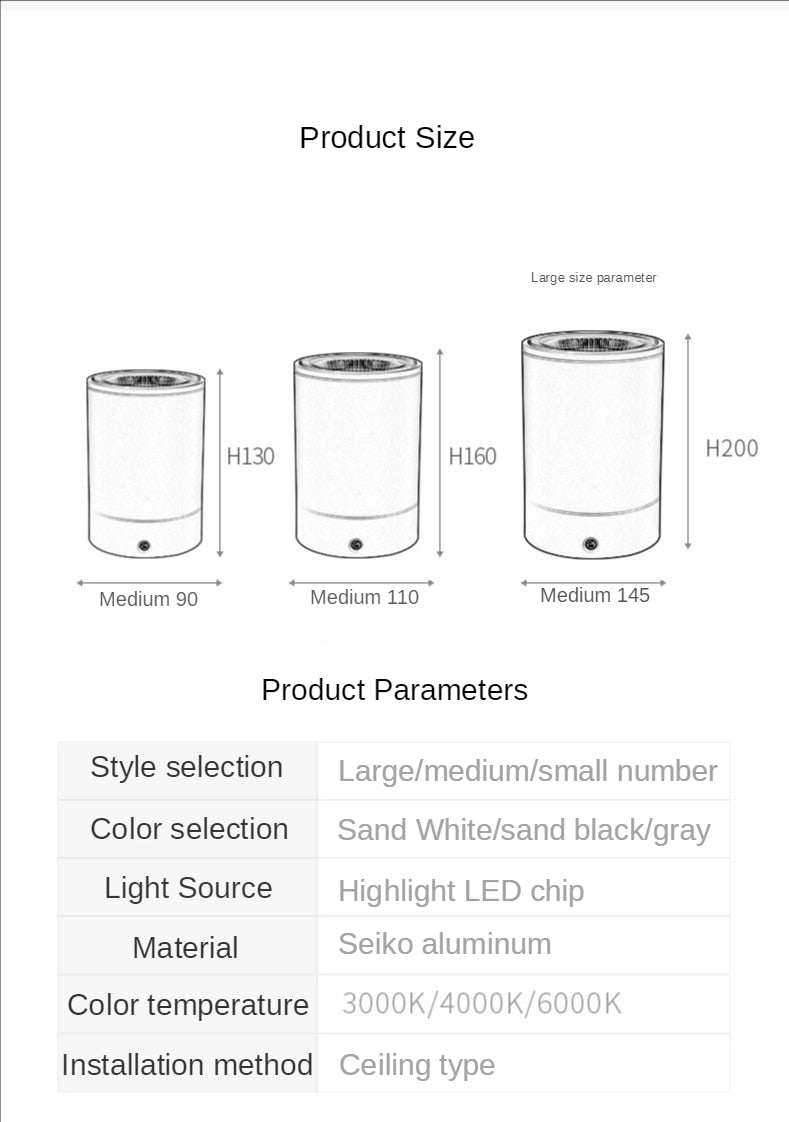 Product Size

Large size parameter

H130

H160

H200

Medium 90

Medium 110

Medium 145

Product Parameters

| Style selection | Large/medium/small number |
|---|---|
| Color selection | Sand White/sand black/gray |
| Light Source | Highlight LED chip |
| Material | Seiko aluminum |
| Color temperature | 3000K/4000K/6000K |
| Installation method | Ceiling type |